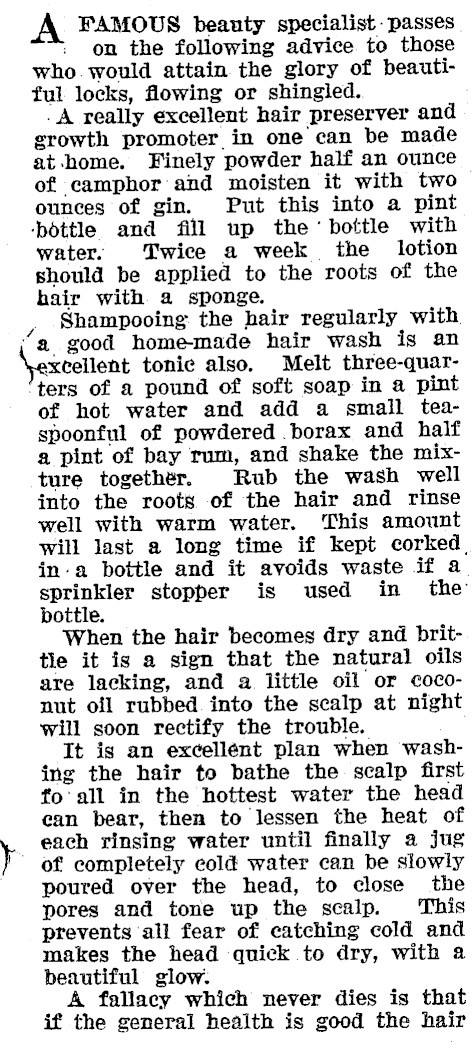 A FAMOUS beauty specialist passes on the following advice to those who would attain the glory of beautiful locks, flowing or shingled.

A really excellent hair preserver and growth promoter in one can be made at home. Finely powder half an ounce of camphor and moisten it with two ounces of gin. Put this into a pint bottle and fill up the bottle with water. Twice a week the lotion should be applied to the roots of the hair with a sponge.

Shampooing the hair regularly with a good home-made hair wash is an excellent tonic also. Melt three-quarters of a pound of soft soap in a pint of hot water and add a small teaspoonful of powdered borax and half a pint of bay rum, and shake the mixture together. Rub the wash well into the roots of the hair and rinse well with warm water. This amount will last a long time if kept corked in a bottle and it avoids waste if a sprinkler stopper is used in the bottle.

When the hair becomes dry and brittle it is a sign that the natural oils are lacking, and a little oil or coconut oil rubbed into the scalp at night will soon rectify the trouble.

It is an excellent plan when washing the hair to bathe the scalp first fo all in the hottest water the head can bear, then to lessen the heat of each rinsing water until finally a jug of completely cold water can be slowly poured over the head, to close the pores and tone up the scalp. This prevents all fear of catching cold and makes the head quick to dry, with a beautiful glow.

A fallacy which never dies is that if the general health is good the hair